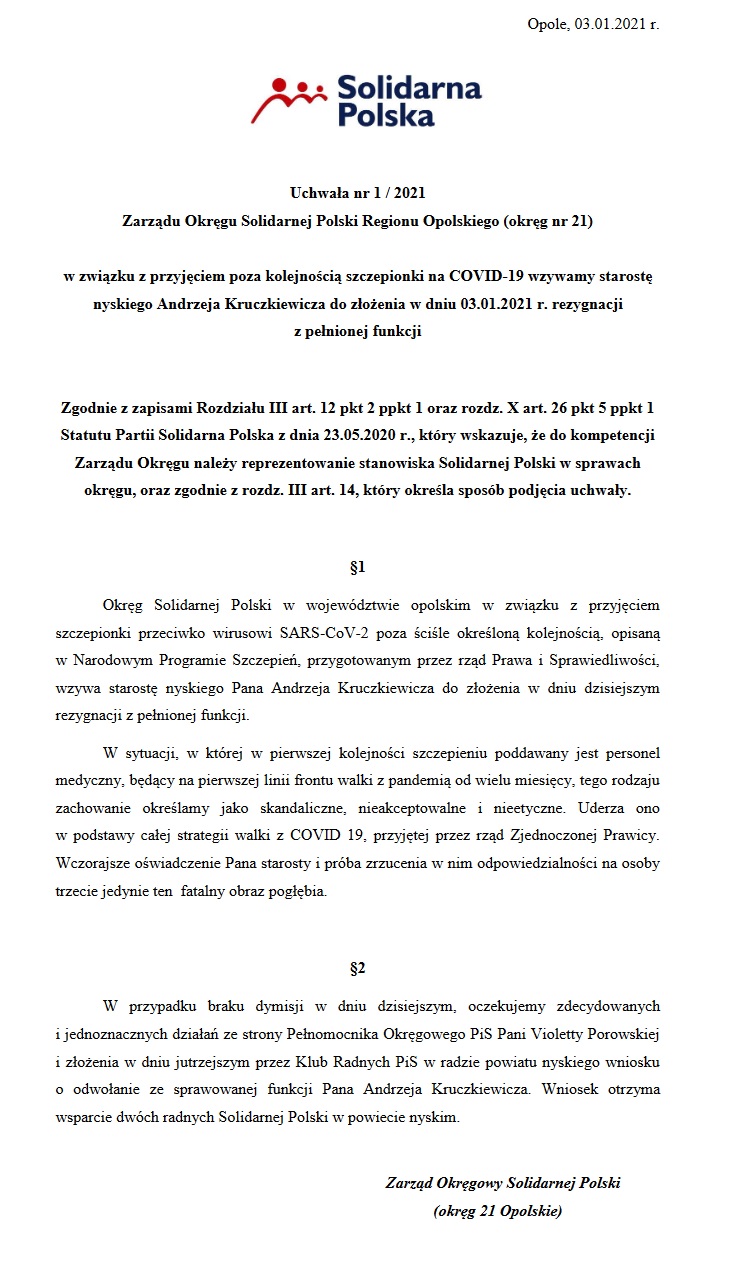 Opole, 03.01.2021 r.

Solidarna Polska

Uchwała nr 1 / 2021
Zarządu Okręgu Solidarnej Polski Regionu Opolskiego (okręg nr 21)

w związku z przyjęciem poza kolejnością szczepionki na COVID-19 wzywamy starostę nyskiego Andrzeja Kruczkiewicza do złożenia w dniu 03.01.2021 r. rezygnacji z pełnionej funkcji

Zgodnie z zapisami Rozdziału III art. 12 pkt 2 ppkt 1 oraz rozdz. X art. 26 pkt 5 ppkt 1 Statutu Partii Solidarna Polska z dnia 23.05.2020 r., który wskazuje, że do kompetencji Zarządu Okręgu należy reprezentowanie stanowiska Solidarnej Polski w sprawach okręgu, oraz zgodnie z rozdz. III art. 14, który określa sposób podjęcia uchwały.

§1

Okręg Solidarnej Polski w województwie opolskim w związku z przyjęciem szczepionki przeciwko wirusowi SARS-CoV-2 poza ściśle określoną kolejnością, opisaną w Narodowym Programie Szczepień, przygotowanym przez rząd Prawa i Sprawiedliwości, wzywa starostę nyskiego Pana Andrzeja Kruczkiewicza do złożenia w dniu dzisiejszym rezygnacji z pełnionej funkcji.

W sytuacji, w której w pierwszej kolejności szczepieniu poddawany jest personel medyczny, będący na pierwszej linii frontu walki z pandemią od wielu miesięcy, tego rodzaju zachowanie określamy jako skandaliczne, nieakceptowalne i nieetyczne. Uderza ono w podstawy całej strategii walki z COVID 19, przyjętej przez rząd Zjednoczonej Prawicy. Wczorajsze oświadczenie Pana starosty i próba zrzucenia w nim odpowiedzialności na osoby trzecie jedynie ten fatalny obraz pogłębia.

§2

W przypadku braku dymisji w dniu dzisiejszym, oczekujemy zdecydowanych i jednoznacznych działań ze strony Pełnomocnika Okręgowego PiS Pani Violetty Porowskiej i złożenia w dniu jutrzejszym przez Klub Radnych PiS w radzie powiatu nyskiego wniosku o odwołanie ze sprawowanej funkcji Pana Andrzeja Kruczkiewicza. Wniosek otrzyma wsparcie dwóch radnych Solidarnej Polski w powiecie nyskim.

Zarząd Okręgowy Solidarnej Polski
(okręg 21 Opolskie)